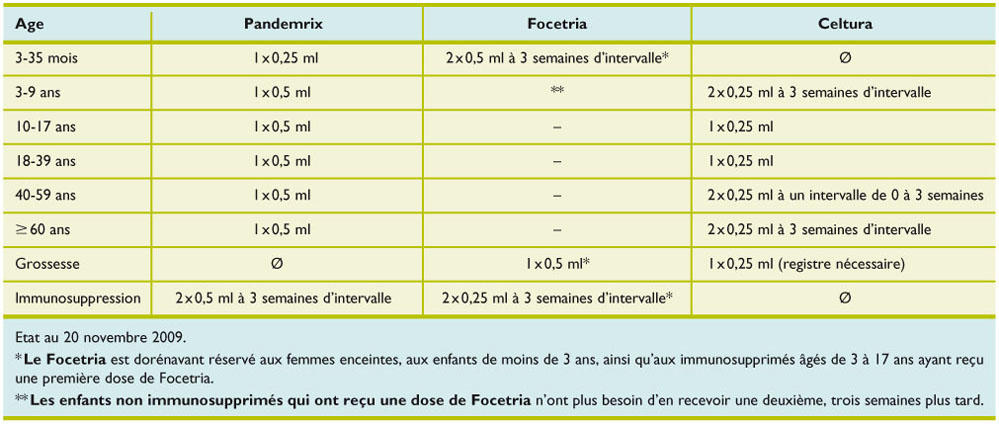 | Age | Pandemrix | Focetria | Celtura |
|---|---|---|---|
| 3-35 mois | 1×0,25 ml | 2×0,5 ml à 3 semaines d'intervalle* | Ø |
| 3-9 ans | 1×0,5 ml | ** | 2×0,25 ml à 3 semaines d'intervalle |
| 10-17 ans | 1×0,5 ml | – | 1×0,25 ml |
| 18-39 ans | 1×0,5 ml | – | 1×0,25 ml |
| 40-59 ans | 1×0,5 ml | – | 2×0,25 ml à un intervalle de 0 à 3 semaines |
| ≥60 ans | 1×0,5 ml | – | 2×0,25 ml à 3 semaines d'intervalle |
| Grossesse | Ø | 1×0,5 ml* | 1×0,25 ml (registre nécessaire) |
| Immunosuppression | 2×0,5 ml à 3 semaines d'intervalle | 2×0,25 ml à 3 semaines d'intervalle* | Ø |

Etat au 20 novembre 2009.

*Le Focetria est dorénavant réservé aux femmes enceintes, aux enfants de moins de 3 ans, ainsi qu'aux immunosupprimés âgés de 3 à 17 ans ayant reçu une première dose de Focetria.

**Les enfants non immunosupprimés qui ont reçu une dose de Focetria n'ont plus besoin d'en recevoir une deuxième, trois semaines plus tard.